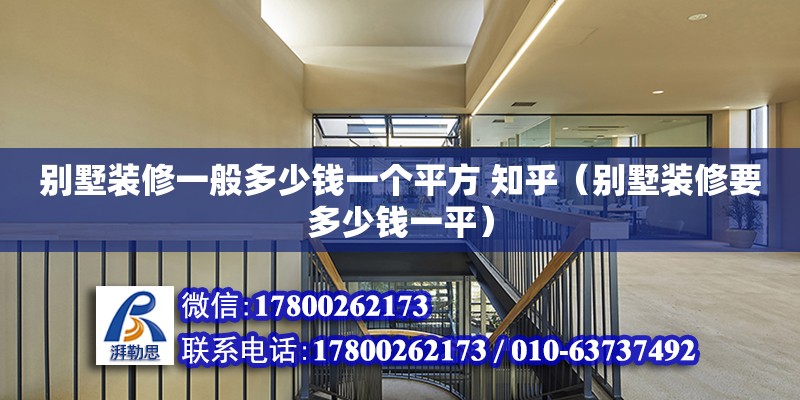 别墅装修一般多少钱一个平方 知乎（别墅装修要多少钱一平）

湃勒思

微信:17800262173

联系电话:17800262173 / 010-63737492